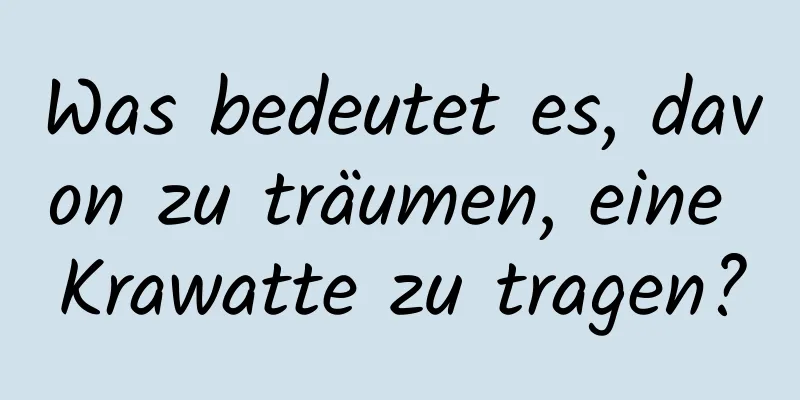 Was bedeutet es, davon zu träumen, eine Krawatte zu tragen?